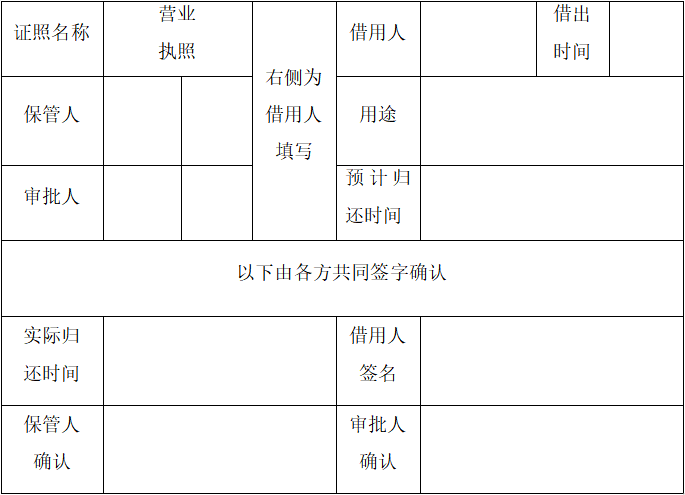 | 证照名称 | 营业执照 |  | 右侧为借用人填写 | 借用人 |  | 借出时间 |  |
|---|---|---|---|---|---|---|---|
| 保管人 |  |  |  | 用途 |  |  |  |
| 审批人 |  |  |  | 预计归还时间 |  |  |  |
| 以下由各方共同签字确认 |  |  |  |  |  |  |  |
| 实际归还时间 |  |  |  | 借用人签名 |  |  |  |
| 保管人确认 |  |  |  | 审批人确认 |  |  |  |